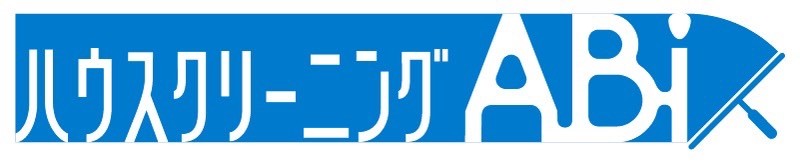 ハウスクリーニング ABi